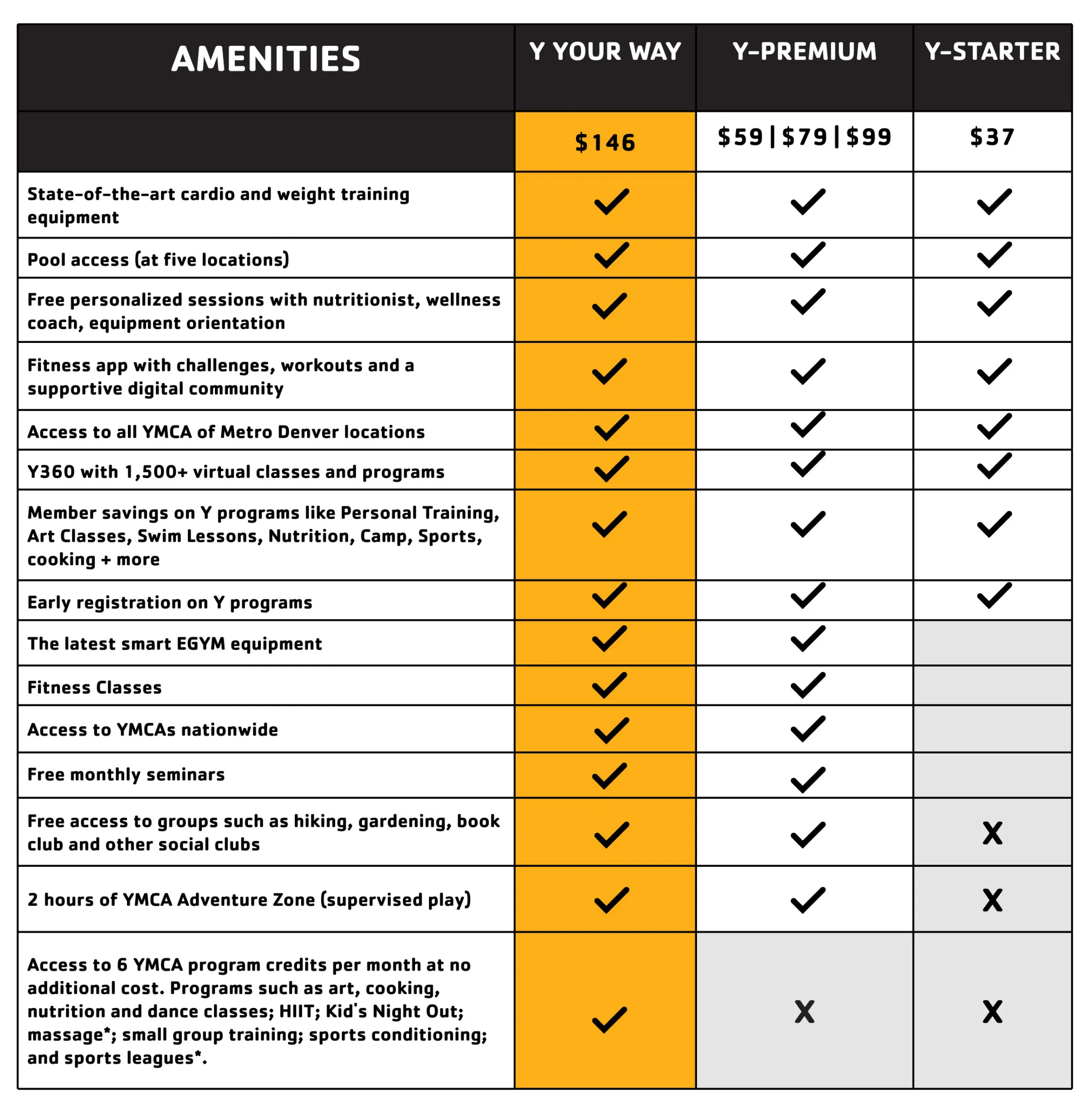 | AMENITIES | Y YOUR WAY | Y-PREMIUM | Y-STARTER |
|---|---|---|---|
| | $146 | $59 \| $79 \| $99 | $37 |
| State-of-the-art cardio and weight training equipment | ✓ | ✓ | ✓ |
| Pool access (at five locations) | ✓ | ✓ | ✓ |
| Free personalized sessions with nutritionist, wellness coach, equipment orientation | ✓ | ✓ | ✓ |
| Fitness app with challenges, workouts and a supportive digital community | ✓ | ✓ | ✓ |
| Access to all YMCA of Metro Denver locations | ✓ | ✓ | ✓ |
| Y360 with 1,500+ virtual classes and programs | ✓ | ✓ | ✓ |
| Member savings on Y programs like Personal Training, Art Classes, Swim Lessons, Nutrition, Camp, Sports, cooking + more | ✓ | ✓ | ✓ |
| Early registration on Y programs | ✓ | ✓ | ✓ |
| The latest smart EGYM equipment | ✓ | ✓ | |
| Fitness Classes | ✓ | ✓ | |
| Access to YMCAs nationwide | ✓ | ✓ | |
| Free monthly seminars | ✓ | ✓ | |
| Free access to groups such as hiking, gardening, book club and other social clubs | ✓ | ✓ | X |
| 2 hours of YMCA Adventure Zone (supervised play) | ✓ | ✓ | X |
| Access to 6 YMCA program credits per month at no additional cost. Programs such as art, cooking, nutrition and dance classes; HIIT; Kid's Night Out; massage*; small group training; sports conditioning; and sports leagues*. | ✓ | X | X |